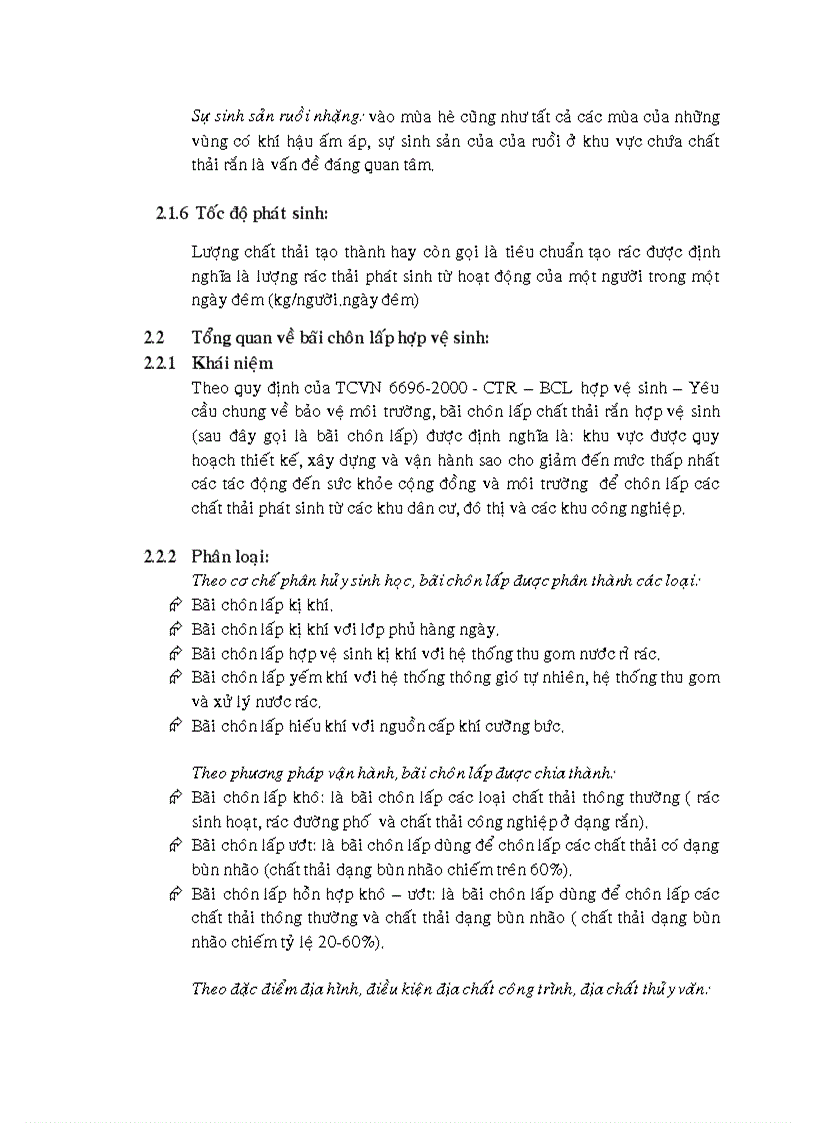 Sự sinh sản ruồi nhặng: vào mùa hè cũng như tất cả các mùa của những vùng có khí hậu ấm áp, sự sinh sản của của ruồi ở khu vực chứa chất thải rắn là vấn đề đáng quan tâm.

2.1.6 Tốc độ phát sinh:

Lượng chất thải tạo thành hay còn gọi là tiêu chuẩn tạo rác được định nghĩa là lượng rác thải phát sinh từ hoạt động của một người trong một ngày đêm (kg/người.ngày đêm)

2.2 Tổng quan về bãi chôn lấp hợp vệ sinh:

2.2.1 Khái niệm

Theo quy định của TCVN 6696-2000 - CTR – BCL hợp vệ sinh – Yêu cầu chung về bảo vệ môi trường, bãi chôn lấp chất thải rắn hợp vệ sinh (sau đây gọi là bãi chôn lấp) được định nghĩa là: khu vực được quy hoạch thiết kế, xây dựng và vận hành sao cho giảm đến mức thấp nhất các tác động đến sức khỏe cộng đồng và môi trường để chôn lấp các chất thải phát sinh từ các khu dân cư, đô thị và các khu công nghiệp.

2.2.2 Phân loại:

Theo cơ chế phân hủy sinh học, bãi chôn lấp được phân thành các loại:

Bãi chôn lấp kị khí.

Bãi chôn lấp kị khí với lớp phủ hàng ngày.

Bãi chôn lấp hợp vệ sinh kị khí với hệ thống thu gom nước rỉ rác.

Bãi chôn lấp yếm khí với hệ thống thông gió tự nhiên, hệ thống thu gom và xử lý nước rác.

Bãi chôn lấp hiếu khí với nguồn cấp khí cưỡng bức.

Theo phương pháp vận hành, bãi chôn lấp được chia thành:

Bãi chôn lấp khô: là bãi chôn lấp các loại chất thải thông thường ( rác sinh hoạt, rác đường phố và chất thải công nghiệp ở dạng rắn).

Bãi chôn lấp ướt: là bãi chôn lấp dùng để chôn lấp các chất thải có dạng bùn nhão (chất thải dạng bùn nhão chiếm trên 60%).

Bãi chôn lấp hỗn hợp khô – ướt: là bãi chôn lấp dùng để chôn lấp các chất thải thông thường và chất thải dạng bùn nhão ( chất thải dạng bùn nhão chiếm tỷ lệ 20-60%).

Theo đặc điểm địa hình, điều kiện địa chất công trình, địa chất thủy văn: